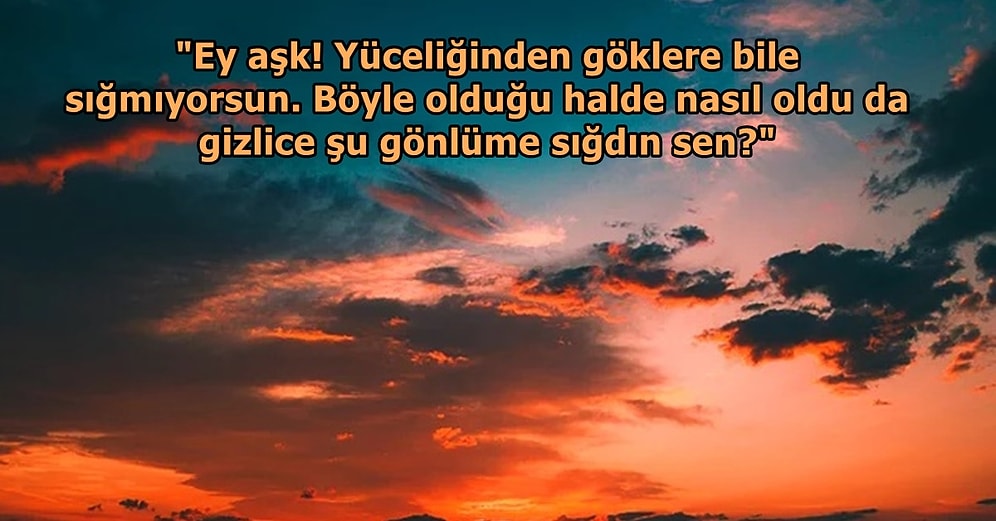 "Ey aşk! Yüceliğinden göklere bile sığmıyorsun. Böyle olduğu halde nasıl oldu da gizlice şu gönlüme sığdın sen?"